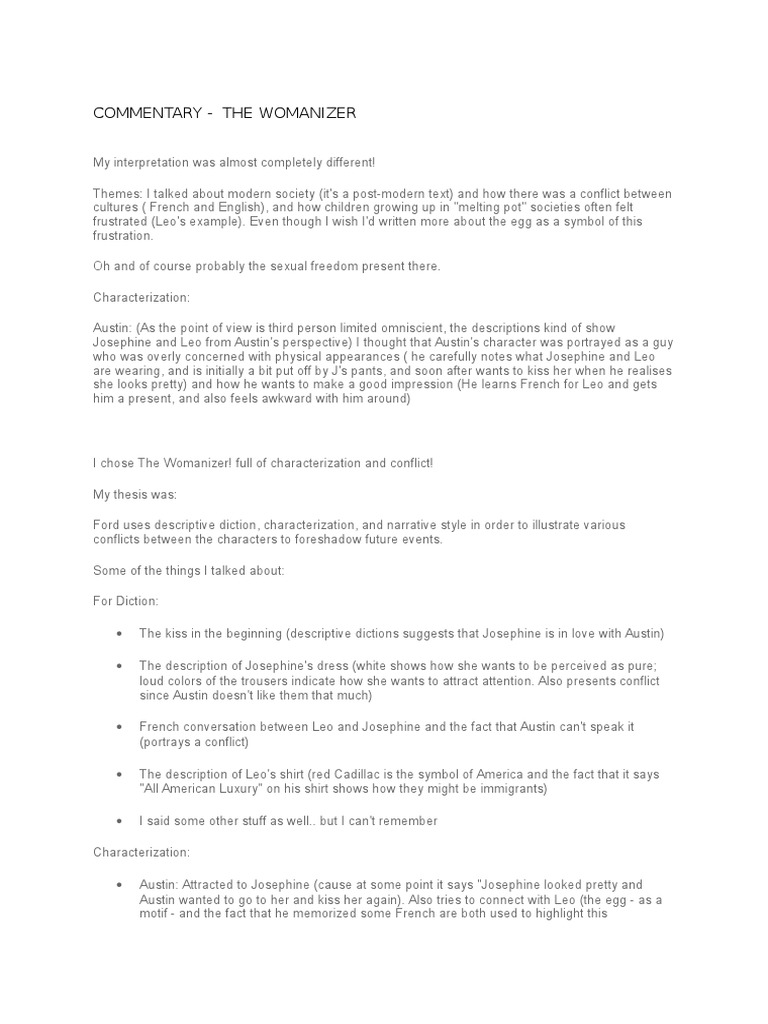 COMMENTARY - THE WOMANIZER

My interpretation was almost completely different!

Themes: I talked about modern society (it's a post-modern text) and how there was a conflict between cultures ( French and English), and how children growing up in "melting pot" societies often felt frustrated (Leo's example). Even though I wish I'd written more about the egg as a symbol of this frustration.

Oh and of course probably the sexual freedom present there.

Characterization:

Austin: (As the point of view is third person limited omniscient, the descriptions kind of show Josephine and Leo from Austin's perspective) I thought that Austin's character was portrayed as a guy who was overly concerned with physical appearances ( he carefully notes what Josephine and Leo are wearing, and is initially a bit put off by J's pants, and soon after wants to kiss her when he realises she looks pretty) and how he wants to make a good impression (He learns French for Leo and gets him a present, and also feels awkward with him around)

I chose The Womanizer! full of characterization and conflict!

My thesis was:

Ford uses descriptive diction, characterization, and narrative style in order to illustrate various conflicts between the characters to foreshadow future events.

Some of the things I talked about:

For Diction:

• The kiss in the beginning (descriptive dictions suggests that Josephine is in love with Austin)

• The description of Josephine's dress (white shows how she wants to be perceived as pure; loud colors of the trousers indicate how she wants to attract attention. Also presents conflict since Austin doesn't like them that much)

• French conversation between Leo and Josephine and the fact that Austin can't speak it (portrays a conflict)

• The description of Leo's shirt (red Cadillac is the symbol of America and the fact that it says "All American Luxury" on his shirt shows how they might be immigrants)

• I said some other stuff as well.. but I can't remember

Characterization:

• Austin: Attracted to Josephine (cause at some point it says "Josephine looked pretty and Austin wanted to go to her and kiss her again). Also tries to connect with Leo (the egg - as a motif - and the fact that he memorized some French are both used to highlight this